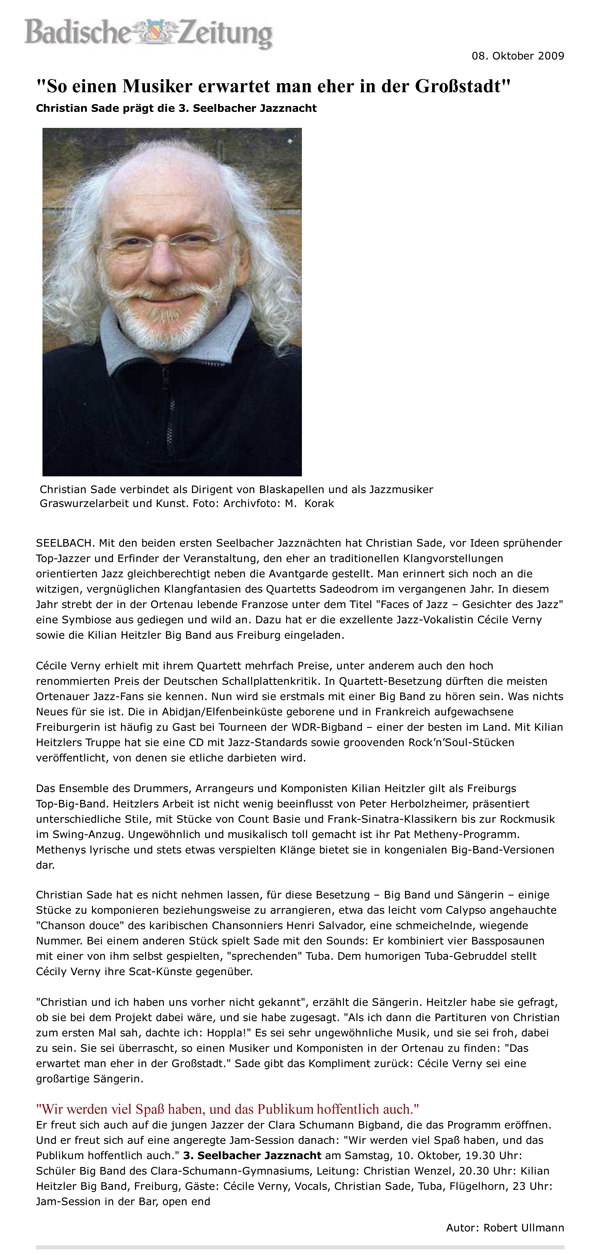 Badische Zeitung

08. Oktober 2009

"So einen Musiker erwartet man eher in der Großstadt"

Christian Sade prägt die 3. Seelbacher Jazznacht

Christian Sade verbindet als Dirigent von Blaskapellen und als Jazzmusiker Graswurzelarbeit und Kunst. Foto: Archivfoto: M. Korak

SEELBACH. Mit den beiden ersten Seelbacher Jazznächten hat Christian Sade, vor Ideen sprühender Top-Jazzer und Erfinder der Veranstaltung, den eher an traditionellen Klangvorstellungen orientierten Jazz gleichberechtigt neben die Avantgarde gestellt. Man erinnert sich noch an die witzigen, vergnüglichen Klangfantasien des Quartetts Sadeodrom im vergangenen Jahr. In diesem Jahr strebt der in der Ortenau lebende Franzose unter dem Titel "Faces of Jazz – Gesichter des Jazz" eine Symbiose aus gediegen und wild an. Dazu hat er die exzellente Jazz-Vokalistin Cécile Verny sowie die Kilian Heitzler Big Band aus Freiburg eingeladen.

Cécile Verny erhielt mit ihrem Quartett mehrfach Preise, unter anderem auch den hoch renommierten Preis der Deutschen Schallplattenkritik. In Quartett-Besetzung dürften die meisten Ortenauer Jazz-Fans sie kennen. Nun wird sie erstmals mit einer Big Band zu hören sein. Was nichts Neues für sie ist. Die in Abidjan/Elfenbeinküste geborene und in Frankreich aufgewachsene Freiburgerin ist häufig zu Gast bei Tourneen der WDR-Bigband – einer der besten im Land. Mit Kilian Heitzlers Truppe hat sie eine CD mit Jazz-Standards sowie groovenden Rock'n'Soul-Stücken veröffentlicht, von denen sie etliche darbieten wird.

Das Ensemble des Drummers, Arrangeurs und Komponisten Kilian Heitzler gilt als Freiburgs Top-Big-Band. Heitzlers Arbeit ist nicht wenig beeinflusst von Peter Herbolzheimer, präsentiert unterschiedliche Stile, mit Stücke von Count Basie und Frank-Sinatra-Klassikern bis zur Rockmusik im Swing-Anzug. Ungewöhnlich und musikalisch toll gemacht ist ihr Pat Metheny-Programm. Methenys lyrische und stets etwas verspielten Klänge bietet sie in kongenialen Big-Band-Versionen dar.

Christian Sade hat es nicht nehmen lassen, für diese Besetzung – Big Band und Sängerin – einige Stücke zu komponieren beziehungsweise zu arrangieren, etwa das leicht vom Calypso angehauchte "Chanson douce" des karibischen Chansonniers Henri Salvador, eine schmeichelnde, wiegende Nummer. Bei einem anderen Stück spielt Sade mit den Sounds: Er kombiniert vier Bassposaunen mit einer von ihm selbst gespielten, "sprechenden" Tuba. Dem humorigen Tuba-Gebruddel stellt Cécily Verny ihre Scat-Künste gegenüber.

"Christian und ich haben uns vorher nicht gekannt", erzählt die Sängerin. Heitzler habe sie gefragt, ob sie bei dem Projekt dabei wäre, und sie habe zugesagt. "Als ich dann die Partituren von Christian zum ersten Mal sah, dachte ich: Hoppla!" Es sei sehr ungewöhnliche Musik, und sie sei froh, dabei zu sein. Sie sei überrascht, so einen Musiker und Komponisten in der Ortenau zu finden: "Das erwartet man eher in der Großstadt." Sade gibt das Kompliment zurück: Cécile Verny sei eine großartige Sängerin.

"Wir werden viel Spaß haben, und das Publikum hoffentlich auch."

Er freut sich auch auf die jungen Jazzer der Clara Schumann Bigband, die das Programm eröffnen. Und er freut sich auf eine angeregte Jam-Session danach: "Wir werden viel Spaß haben, und das Publikum hoffentlich auch." 3. Seelbacher Jazznacht am Samstag, 10. Oktober, 19.30 Uhr: Schüler Big Band des Clara-Schumann-Gymnasiums, Leitung: Christian Wenzel, 20.30 Uhr: Kilian Heitzler Big Band, Freiburg, Gäste: Cécile Verny, Vocals, Christian Sade, Tuba, Flügelhorn, 23 Uhr: Jam-Session in der Bar, open end

Autor: Robert Ullmann